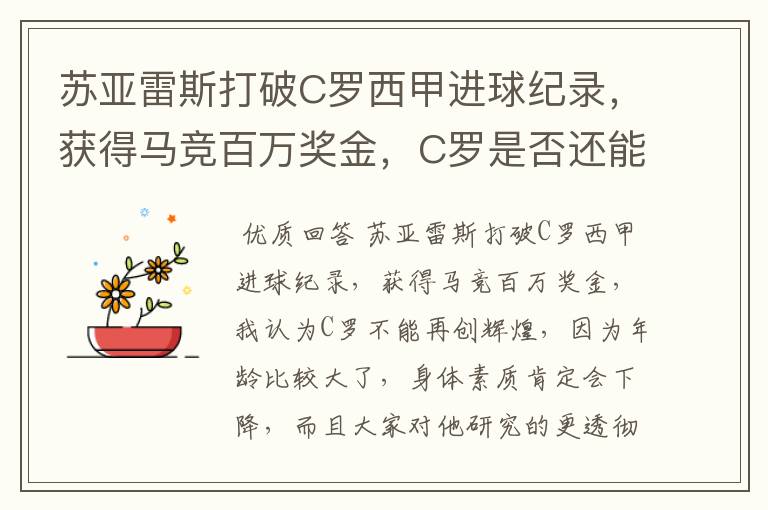 苏亚雷斯打破C罗西甲进球纪录，获得马竞百万奖金，C罗是否还能

优质回答 苏亚雷斯打破C罗西甲进球纪录，获得马竞百万奖金，我认为C罗不能再创辉煌，因为年龄比较大了，身体素质肯定会下降，而且大家对他研究的更透彻